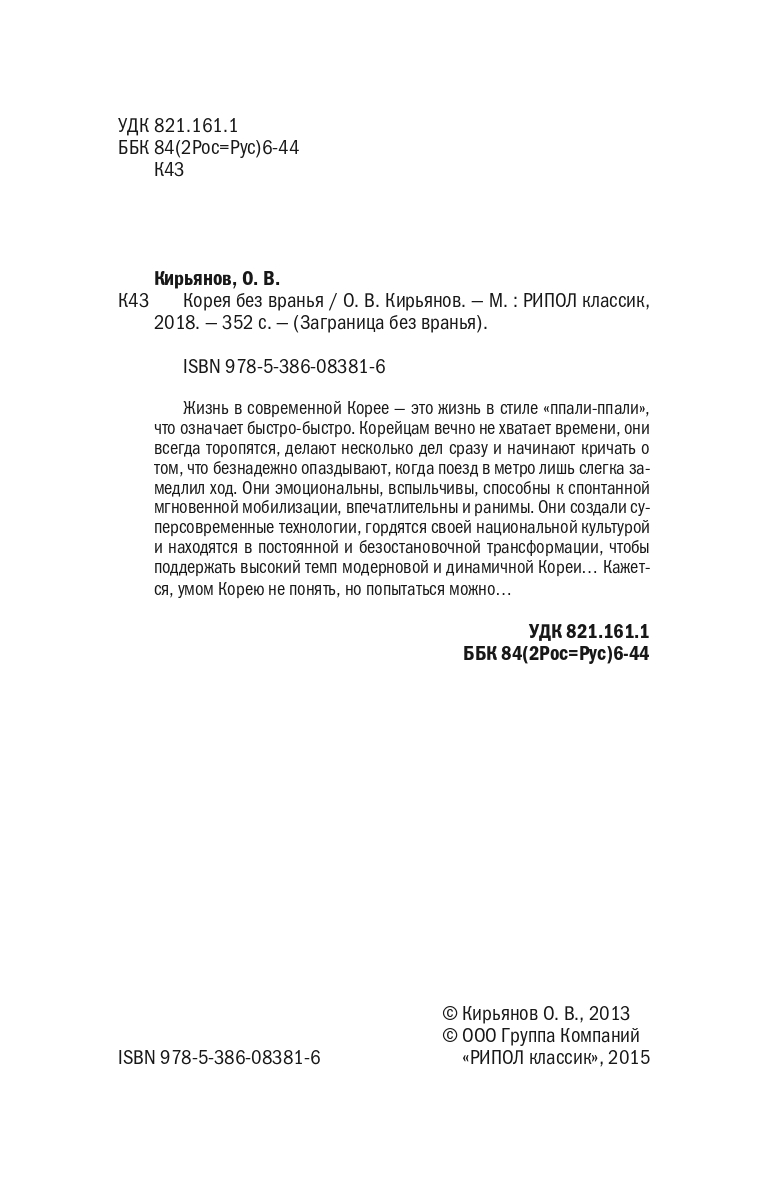 УДК 821.161.1
ББК 84(2Рос=Рус)6-44
К43

Кирьянов, О. В.
К43 Корея без вранья / О. В. Кирьянов. — М. : РИПОЛ классик, 2018. — 352 с. — (Заграница без вранья).

ISBN 978-5-386-08381-6

Жизнь в современной Корее — это жизнь в стиле «ппали-ппали», что означает быстро-быстро. Корейцам вечно не хватает времени, они всегда торопятся, делают несколько дел сразу и начинают кричать о том, что безнадежно опаздывают, когда поезд в метро лишь слегка замедлил ход. Они эмоциональны, вспыльчивы, способны к спонтанной мгновенной мобилизации, впечатлительны и ранимы. Они создали суперсовременные технологии, гордятся своей национальной культурой и находятся в постоянной и безостановочной трансформации, чтобы поддержать высокий темп модерновой и динамичной Кореи… Кажется, умом Корею не понять, но попытаться можно…

УДК 821.161.1
ББК 84(2Рос=Рус)6-44

© Кирьянов О. В., 2013
© ООО Группа Компаний «РИПОЛ классик», 2015

ISBN 978-5-386-08381-6